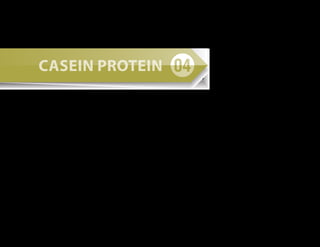 CASEIN PROTEIN 04